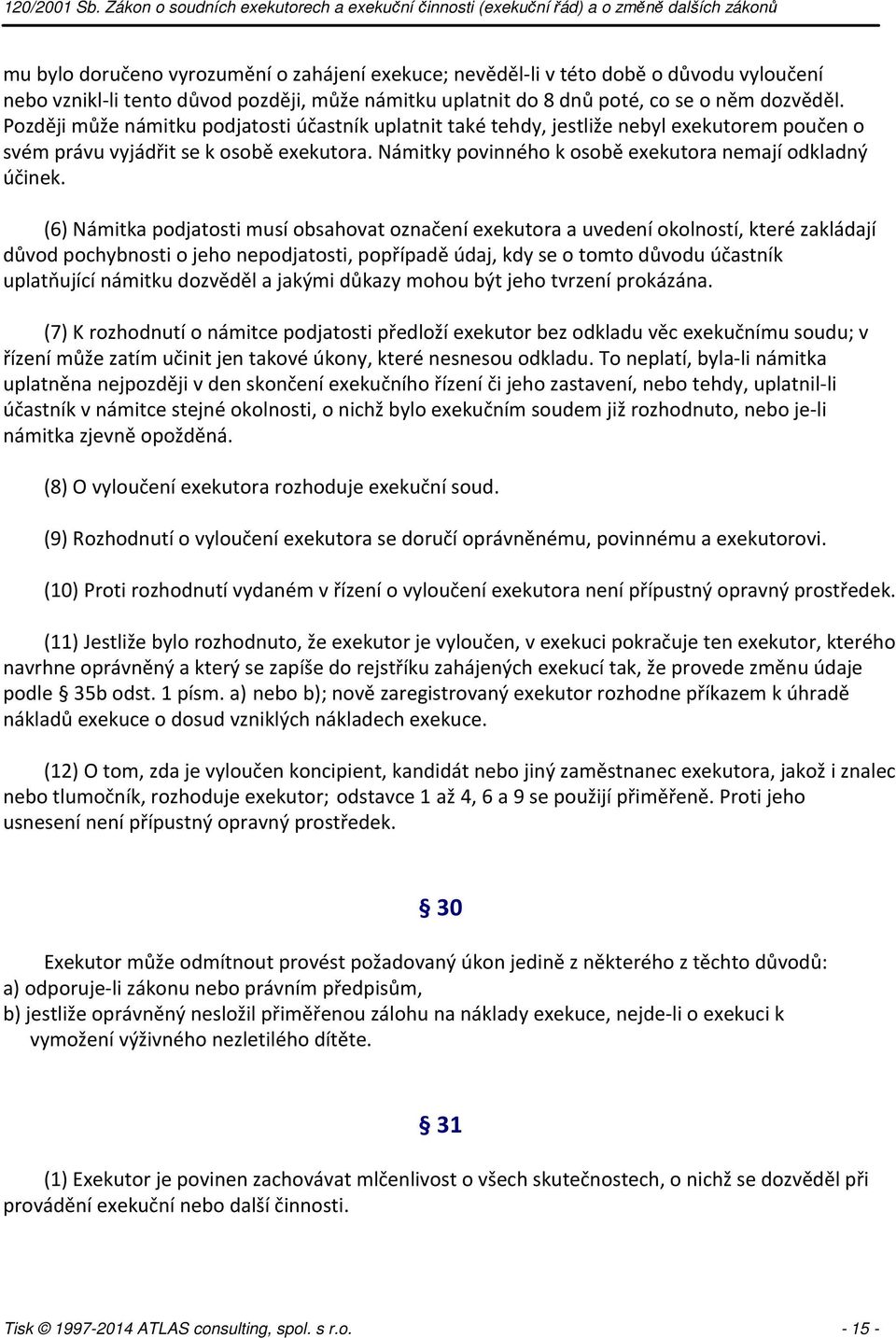 120/2001 Sb. Zákon o soudních exekutorech a exekuční činnosti (exekuční řád) a o změně dalších zákonů

mu bylo doručeno vyrozumění o zahájení exekuce; nevěděl-li v této době o důvodu vyloučení nebo vznikl-li tento důvod později, může námitku uplatnit do 8 dnů poté, co se o něm dozvěděl. Později může námitku podjatosti účastník uplatnit také tehdy, jestliže nebyl exekutorem poučen o svém právu vyjádřit se k osobě exekutora. Námitky povinného k osobě exekutora nemají odkladný účinek.

(6) Námitka podjatosti musí obsahovat označení exekutora a uvedení okolností, které zakládají důvod pochybnosti o jeho nepodjatosti, popřípadě údaj, kdy se o tomto důvodu účastník uplatňující námitku dozvěděl a jakými důkazy mohou být jeho tvrzení prokázána.

(7) K rozhodnutí o námitce podjatosti předloží exekutor bez odkladu věc exekučnímu soudu; v řízení může zatím učinit jen takové úkony, které nesnesou odkladu. To neplatí, byla-li námitka uplatněna nejpozději v den skončení exekučního řízení či jeho zastavení, nebo tehdy, uplatnil-li účastník v námitce stejné okolnosti, o nichž bylo exekučním soudem již rozhodnuto, nebo je-li námitka zjevně opožděná.

(8) O vyloučení exekutora rozhoduje exekuční soud.

(9) Rozhodnutí o vyloučení exekutora se doručí oprávněnému, povinnému a exekutorovi.

(10) Proti rozhodnutí vydaném v řízení o vyloučení exekutora není přípustný opravný prostředek.

(11) Jestliže bylo rozhodnuto, že exekutor je vyloučen, v exekuci pokračuje ten exekutor, kterého navrhne oprávněný a který se zapíše do rejstříku zahájených exekucí tak, že provede změnu údaje podle § 35b odst. 1 písm. a) nebo b); nově zaregistrovaný exekutor rozhodne příkazem k úhradě nákladů exekuce o dosud vzniklých nákladech exekuce.

(12) O tom, zda je vyloučen koncipient, kandidát nebo jiný zaměstnanec exekutora, jakož i znalec nebo tlumočník, rozhoduje exekutor; odstavce 1 až 4, 6 a 9 se použijí přiměřeně. Proti jeho usnesení není přípustný opravný prostředek.

§ 30

Exekutor může odmítnout provést požadovaný úkon jedině z některého z těchto důvodů:
a) odporuje-li zákonu nebo právním předpisům,
b) jestliže oprávněný nesložil přiměřenou zálohu na náklady exekuce, nejde-li o exekuci k vymožení výživného nezletilého dítěte.

§ 31

(1) Exekutor je povinen zachovávat mlčenlivost o všech skutečnostech, o nichž se dozvěděl při provádění exekuční nebo další činnosti.

Tisk © 1997-2014 ATLAS consulting, spol. s r.o. - 15 -